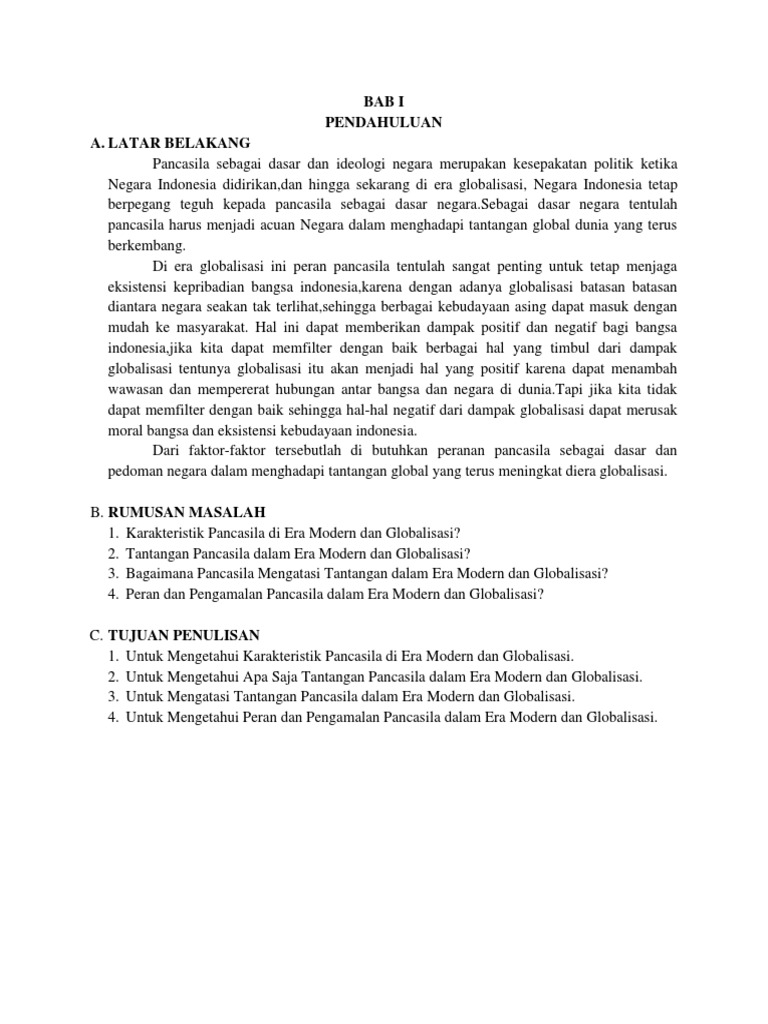 BAB I
PENDAHULUAN

A. LATAR BELAKANG

Pancasila sebagai dasar dan ideologi negara merupakan kesepakatan politik ketika Negara Indonesia didirikan,dan hingga sekarang di era globalisasi, Negara Indonesia tetap berpegang teguh kepada pancasila sebagai dasar negara.Sebagai dasar negara tentulah pancasila harus menjadi acuan Negara dalam menghadapi tantangan global dunia yang terus berkembang.

Di era globalisasi ini peran pancasila tentulah sangat penting untuk tetap menjaga eksistensi kepribadian bangsa indonesia,karena dengan adanya globalisasi batasan batasan diantara negara seakan tak terlihat,sehingga berbagai kebudayaan asing dapat masuk dengan mudah ke masyarakat. Hal ini dapat memberikan dampak positif dan negatif bagi bangsa indonesia,jika kita dapat memfilter dengan baik berbagai hal yang timbul dari dampak globalisasi tentunya globalisasi itu akan menjadi hal yang positif karena dapat menambah wawasan dan mempererat hubungan antar bangsa dan negara di dunia.Tapi jika kita tidak dapat memfilter dengan baik sehingga hal-hal negatif dari dampak globalisasi dapat merusak moral bangsa dan eksistensi kebudayaan indonesia.

Dari faktor-faktor tersebutlah di butuhkan peranan pancasila sebagai dasar dan pedoman negara dalam menghadapi tantangan global yang terus meningkat diera globalisasi.

B. RUMUSAN MASALAH
1. Karakteristik Pancasila di Era Modern dan Globalisasi?
2. Tantangan Pancasila dalam Era Modern dan Globalisasi?
3. Bagaimana Pancasila Mengatasi Tantangan dalam Era Modern dan Globalisasi?
4. Peran dan Pengamalan Pancasila dalam Era Modern dan Globalisasi?

C. TUJUAN PENULISAN
1. Untuk Mengetahui Karakteristik Pancasila di Era Modern dan Globalisasi.
2. Untuk Mengetahui Apa Saja Tantangan Pancasila dalam Era Modern dan Globalisasi.
3. Untuk Mengatasi Tantangan Pancasila dalam Era Modern dan Globalisasi.
4. Untuk Mengetahui Peran dan Pengamalan Pancasila dalam Era Modern dan Globalisasi.